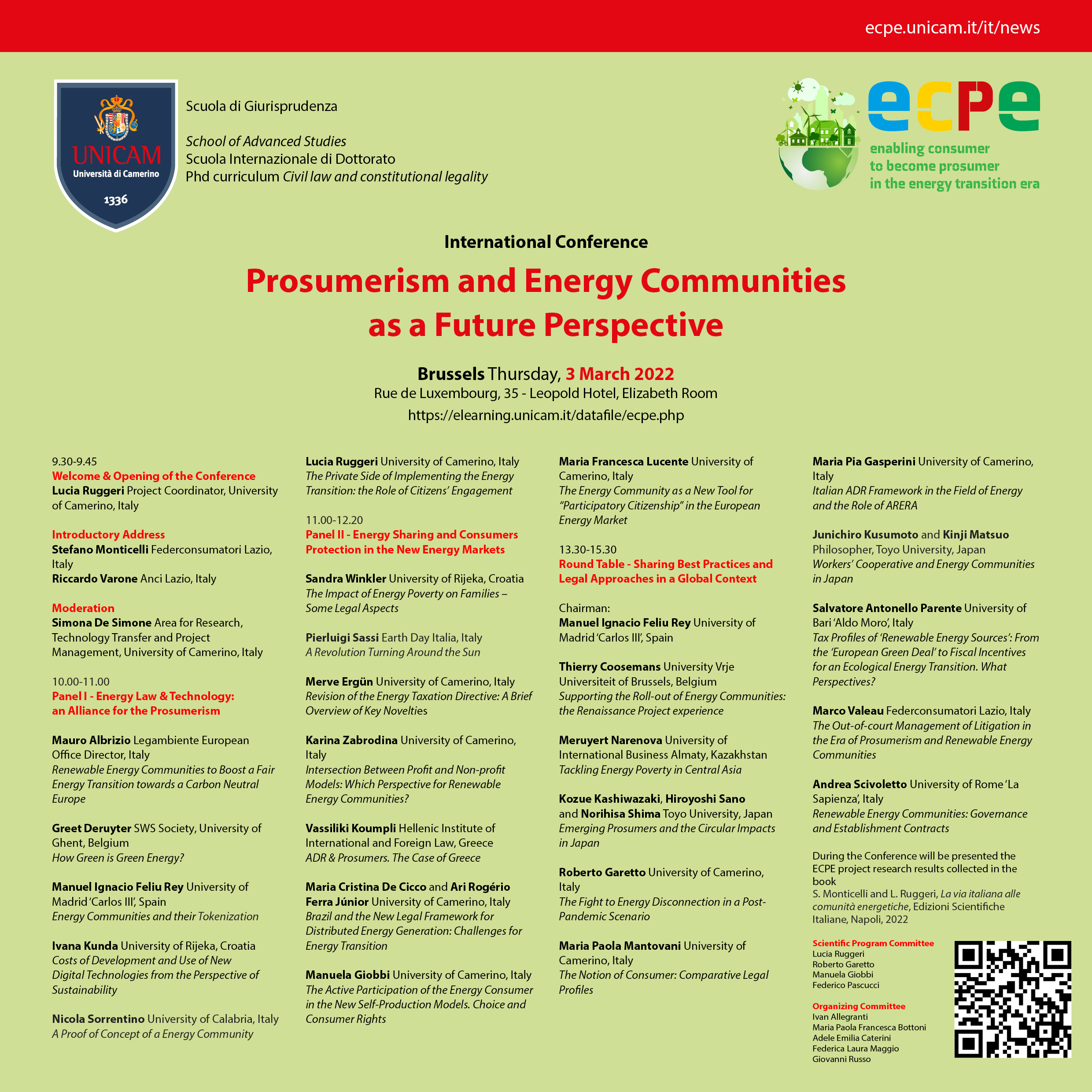 ecpe.unicam.it/it/news

UNICAM
Università di Camerino
1336

Scuola di Giurisprudenza

School of Advanced Studies
Scuola Internazionale di Dottorato
Phd curriculum Civil law and constitutional legality

ecpe
enabling consumer to become prosumer in the energy transition era

International Conference

Prosumerism and Energy Communities as a Future Perspective

Brussels Thursday, 3 March 2022
Rue de Luxembourg, 35 - Leopold Hotel, Elizabeth Room
https://elearning.unicam.it/datafile/ecpe.php

9.30-9.45
Welcome & Opening of the Conference
Lucia Ruggeri Project Coordinator, University of Camerino, Italy

Introductory Address
Stefano Monticelli Federconsumatori Lazio, Italy
Riccardo Varone Anci Lazio, Italy

Moderation
Simona De Simone Area for Research, Technology Transfer and Project Management, University of Camerino, Italy

10.00-11.00
Panel I - Energy Law & Technology: an Alliance for the Prosumerism

Mauro Albrizio Legambiente European Office Director, Italy
Renewable Energy Communities to Boost a Fair Energy Transition towards a Carbon Neutral Europe

Greet Deruyter SWS Society, University of Ghent, Belgium
How Green is Green Energy?

Manuel Ignacio Feliu Rey University of Madrid 'Carlos III', Spain
Energy Communities and their Tokenization

Ivana Kunda University of Rijeka, Croatia
Costs of Development and Use of New Digital Technologies from the Perspective of Sustainability

Nicola Sorrentino University of Calabria, Italy
A Proof of Concept of a Energy Community

Lucia Ruggeri University of Camerino, Italy
The Private Side of Implementing the Energy Transition: the Role of Citizens' Engagement

11.00-12.20
Panel II - Energy Sharing and Consumers Protection in the New Energy Markets

Sandra Winkler University of Rijeka, Croatia
The Impact of Energy Poverty on Families – Some Legal Aspects

Pierluigi Sassi Earth Day Italia, Italy
A Revolution Turning Around the Sun

Merve Ergün University of Camerino, Italy
Revision of the Energy Taxation Directive: A Brief Overview of Key Novelties

Karina Zabrodina University of Camerino, Italy
Intersection Between Profit and Non-profit Models: Which Perspective for Renewable Energy Communities?

Vassiliki Koumpli Hellenic Institute of International and Foreign Law, Greece
ADR & Prosumers. The Case of Greece

Maria Cristina De Cicco and Ari Rogério Ferra Júnior University of Camerino, Italy
Brazil and the New Legal Framework for Distributed Energy Generation: Challenges for Energy Transition

Manuela Giobbi University of Camerino, Italy
The Active Participation of the Energy Consumer in the New Self-Production Models. Choice and Consumer Rights

Maria Francesca Lucente University of Camerino, Italy
The Energy Community as a New Tool for "Participatory Citizenship" in the European Energy Market

13.30-15.30
Round Table - Sharing Best Practices and Legal Approaches in a Global Context

Chairman:
Manuel Ignacio Feliu Rey University of Madrid 'Carlos III', Spain

Thierry Coosemans University Vrje Universiteit of Brussels, Belgium
Supporting the Roll-out of Energy Communities: the Renaissance Project experience

Meruyert Narenova University of International Business Almaty, Kazakhstan
Tackling Energy Poverty in Central Asia

Kozue Kashiwazaki, Hiroyoshi Sano and Norihisa Shima Toyo University, Japan
Emerging Prosumers and the Circular Impacts in Japan

Roberto Garetto University of Camerino, Italy
The Fight to Energy Disconnection in a Post-Pandemic Scenario

Maria Paola Mantovani University of Camerino, Italy
The Notion of Consumer: Comparative Legal Profiles

Maria Pia Gasperini University of Camerino, Italy
Italian ADR Framework in the Field of Energy and the Role of ARERA

Junichiro Kusumoto and Kinji Matsuo Philosopher, Toyo University, Japan
Workers' Cooperative and Energy Communities in Japan

Salvatore Antonello Parente University of Bari 'Aldo Moro', Italy
Tax Profiles of 'Renewable Energy Sources': From the 'European Green Deal' to Fiscal Incentives for an Ecological Energy Transition. What Perspectives?

Marco Valeau Federconsumatori Lazio, Italy
The Out-of-court Management of Litigation in the Era of Prosumerism and Renewable Energy Communities

Andrea Scivoletto University of Rome 'La Sapienza', Italy
Renewable Energy Communities: Governance and Establishment Contracts

During the Conference will be presented the ECPE project research results collected in the book
S. Monticelli and L. Ruggeri, La via italiana alle comunità energetiche, Edizioni Scientifiche Italiane, Napoli, 2022

Scientific Program Committee
Lucia Ruggeri
Roberto Garetto
Manuela Giobbi
Federico Pascucci

Organizing Committee
Ivan Allegranti
Maria Paola Francesca Bottoni
Adele Emilia Caterini
Federica Laura Maggio
Giovanni Russo